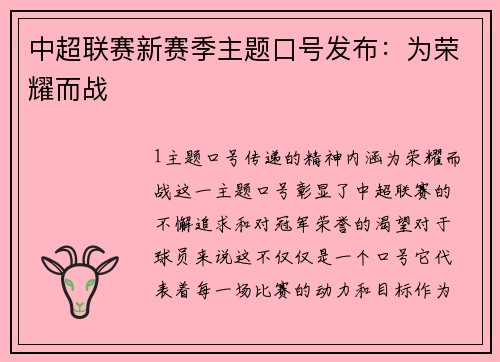 中超联赛新赛季主题口号发布：为荣耀而战

1 主题口号传递的精神内涵为荣耀而战这一主题口号彰显了中超联赛的不懈追求和对冠军荣誉的渴望对于球员来说这不仅仅是一个口号它代表着每一场比赛的动力和目标作为